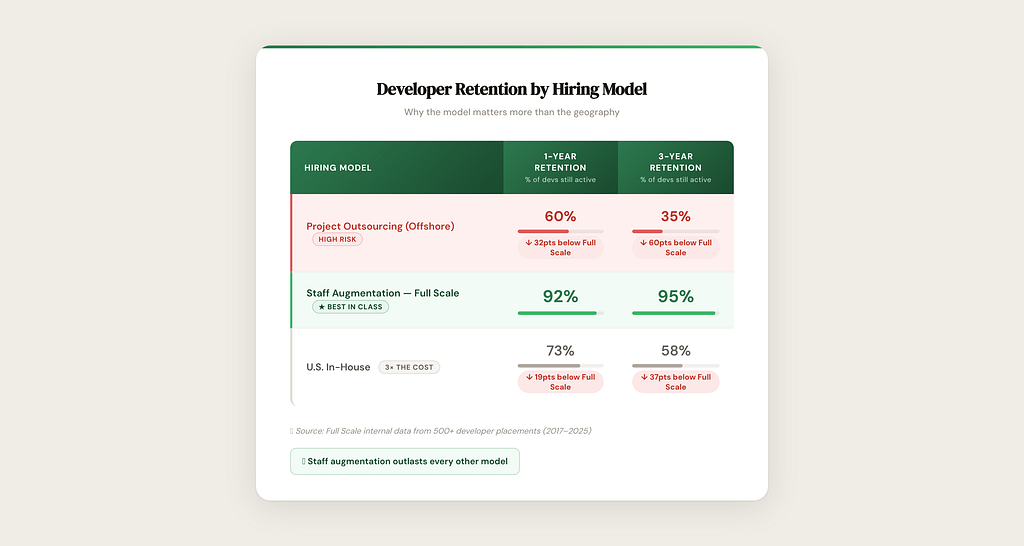 Developer Retention by Hiring Model

Why the model matters more than the geography

| HIRING MODEL | 1-YEAR RETENTION % of devs still active | 3-YEAR RETENTION % of devs still active |
|---|---|---|
| Project Outsourcing (Offshore) HIGH RISK | 60% ↓ 32pts below Full Scale | 35% ↓ 60pts below Full Scale |
| Staff Augmentation — Full Scale ★ BEST IN CLASS | 92% | 95% |
| U.S. In-House 3× THE COST | 73% ↓ 19pts below Full Scale | 58% ↓ 37pts below Full Scale |

Source: Full Scale internal data from 500+ developer placements (2017–2025)

Staff augmentation outlasts every other model